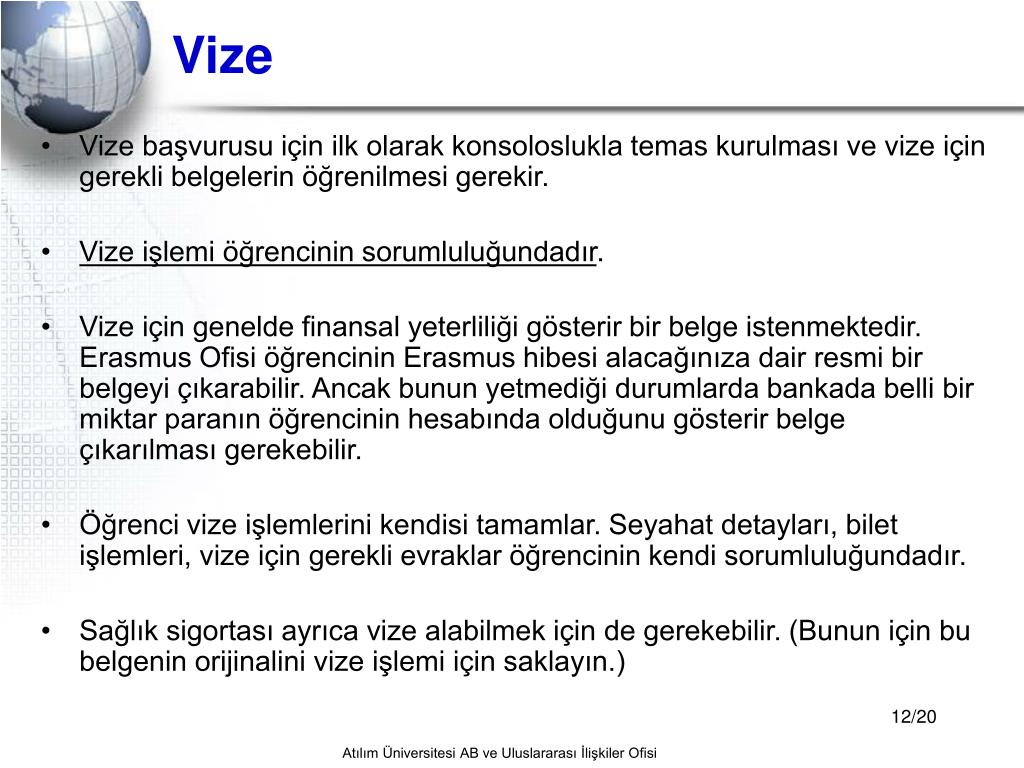 Vize

• Vize başvurusu için ilk olarak konsoloslukla temas kurulması ve vize için gerekli belgelerin öğrenilmesi gerekir.

• Vize işlemi öğrencinin sorumluluğundadır.

• Vize için genelde finansal yeterliliği gösterir bir belge istenmektedir. Erasmus Ofisi öğrencinin Erasmus hibesi alacağınıza dair resmi bir belgeyi çıkarabilir. Ancak bunun yetmediği durumlarda bankada belli bir miktar paranın öğrencinin hesabında olduğunu gösterir belge çıkarılması gerekebilir.

• Öğrenci vize işlemlerini kendisi tamamlar. Seyahat detayları, bilet işlemleri, vize için gerekli evraklar öğrencinin kendi sorumluluğundadır.

• Sağlık sigortası ayrıca vize alabilmek için de gerekebilir. (Bunun için bu belgenin orijinalini vize işlemi için saklayın.)

12/20

Atılım Üniversitesi AB ve Uluslararası İlişkiler Ofisi